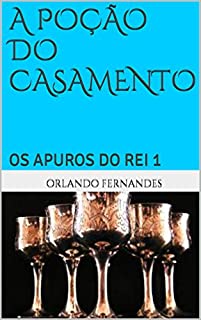 A POÇÃO DO CASAMENTO

OS APUROS DO REI 1

ORLANDO FERNANDES